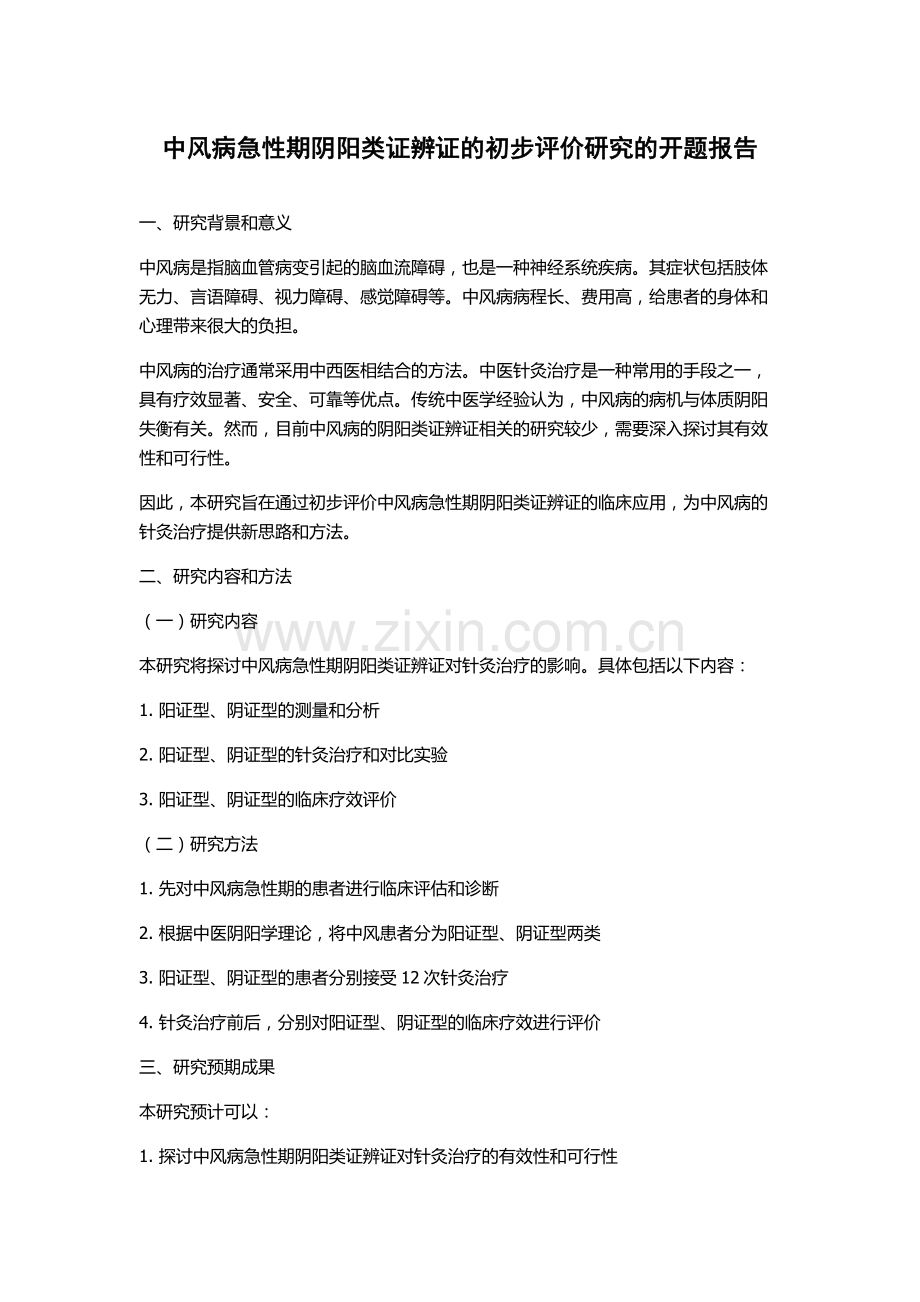 中风病急性期阴阳类证辨证的初步评价研究的开题报告

一、研究背景和意义

中风病是指脑血管病变引起的脑血流障碍，也是一种神经系统疾病。其症状包括肢体无力、言语障碍、视力障碍、感觉障碍等。中风病病程长、费用高，给患者的身体和心理带来很大的负担。

中风病的治疗通常采用中西医相结合的方法。中医针灸治疗是一种常用的手段之一，具有疗效显著、安全、可靠等优点。传统中医学经验认为，中风病的病机与体质阴阳失衡有关。然而，目前中风病的阴阳类证辨证相关的研究较少，需要深入探讨其有效性和可行性。

因此，本研究旨在通过初步评价中风病急性期阴阳类证辨证的临床应用，为中风病的针灸治疗提供新思路和方法。

二、研究内容和方法

（一）研究内容

www.zixin.com.cn

本研究将探讨中风病急性期阴阳类证辨证对针灸治疗的影响。具体包括以下内容：

1. 阳证型、阴证型的测量和分析

2. 阳证型、阴证型的针灸治疗和对比实验

3. 阳证型、阴证型的临床疗效评价

（二）研究方法

1. 先对中风病急性期的患者进行临床评估和诊断

2. 根据中医阴阳学理论，将中风患者分为阳证型、阴证型两类

3. 阳证型、阴证型的患者分别接受 12 次针灸治疗

4. 针灸治疗前后，分别对阳证型、阴证型的临床疗效进行评价

三、研究预期成果

本研究预计可以：

1. 探讨中风病急性期阴阳类证辨证对针灸治疗的有效性和可行性